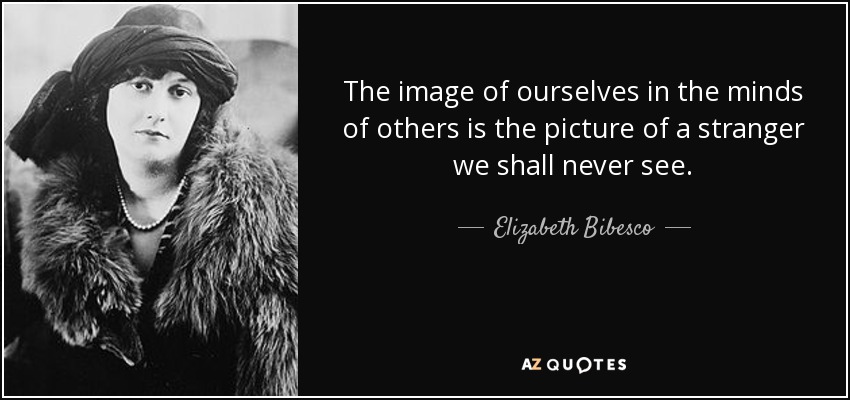 The image of ourselves in the minds of others is the picture of a stranger we shall never see.

— Elizabeth Bibesco —

AZ QUOTES